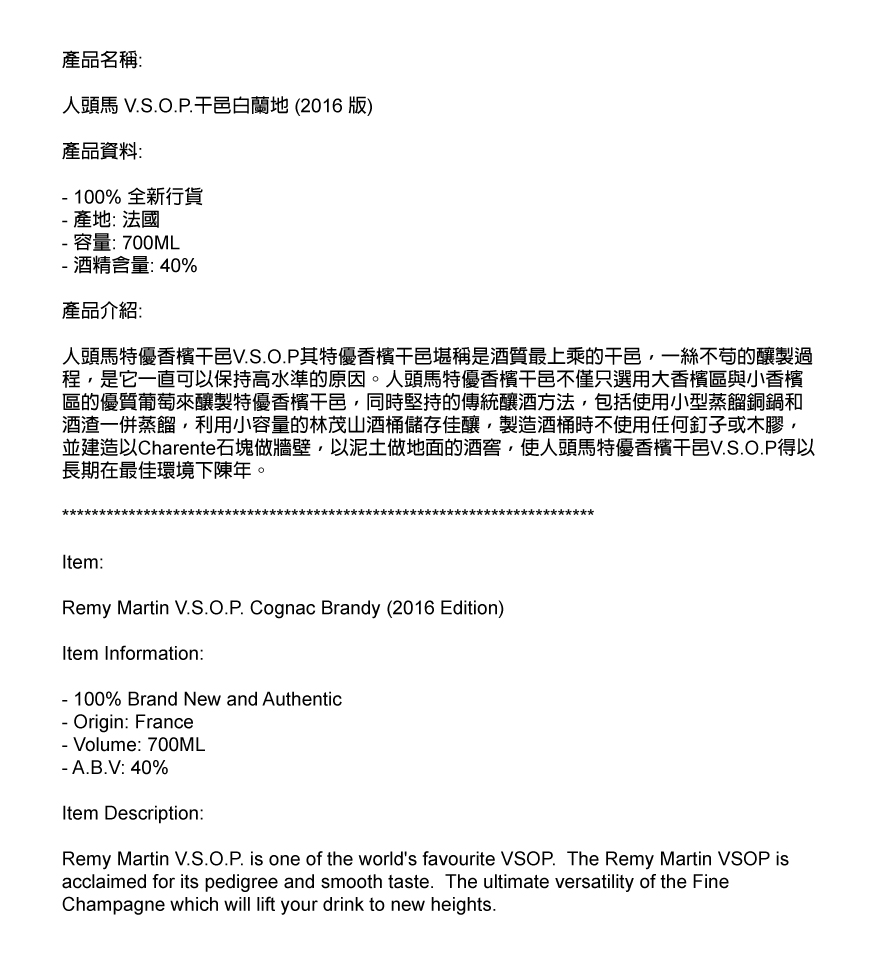 產品名稱:

人頭馬 V.S.O.P.干邑白蘭地 (2016 版)

產品資料:

- 100% 全新行貨
- 產地: 法國
- 容量: 700ML
- 酒精含量: 40%

產品介紹:

人頭馬特優香檳干邑V.S.O.P其特優香檳干邑堪稱是酒質最上乘的干邑，一絲不苟的釀製過程，是它一直可以保持高水準的原因。人頭馬特優香檳干邑不僅只選用大香檳區與小香檳區的優質葡萄來釀製特優香檳干邑，同時堅持的傳統釀酒方法，包括使用小型蒸餾銅鍋和酒渣一併蒸餾，利用小容量的林茂山酒桶儲存佳釀，製造酒桶時不使用任何釘子或木膠，並建造以Charente石塊做牆壁，以泥土做地面的酒窖，使人頭馬特優香檳干邑V.S.O.P得以長期在最佳環境下陳年。

************************************************************************

Item:

Remy Martin V.S.O.P. Cognac Brandy (2016 Edition)

Item Information:

- 100% Brand New and Authentic
- Origin: France
- Volume: 700ML
- A.B.V: 40%

Item Description:

Remy Martin V.S.O.P. is one of the world's favourite VSOP. The Remy Martin VSOP is acclaimed for its pedigree and smooth taste. The ultimate versatility of the Fine Champagne which will lift your drink to new heights.